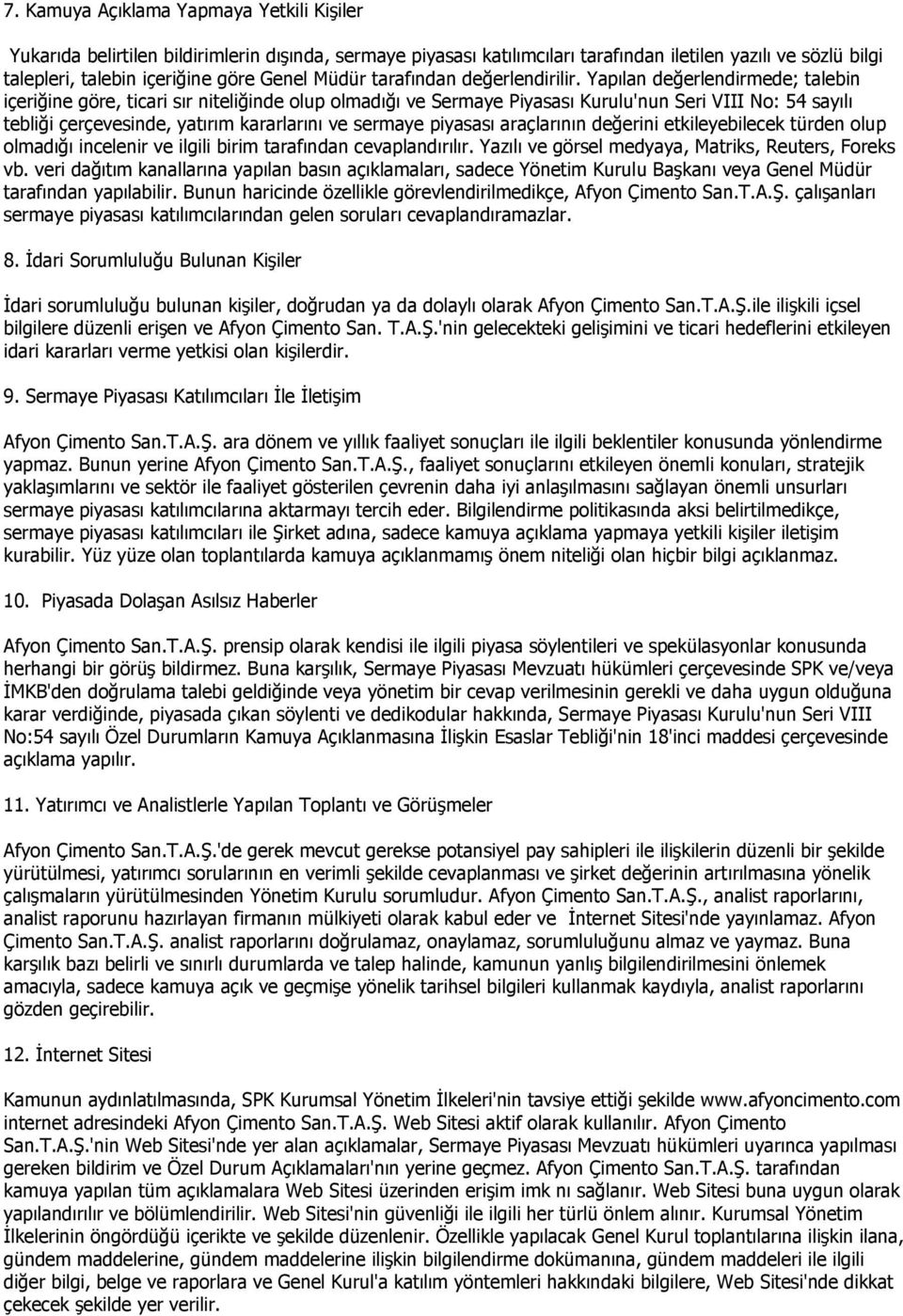 7. Kamuya Açıklama Yapmaya Yetkili Kişiler

Yukarıda belirtilen bildirimlerin dışında, sermaye piyasası katılımcıları tarafından iletilen yazılı ve sözlü bilgi talepleri, talebin içeriğine göre Genel Müdür tarafından değerlendirilir. Yapılan değerlendirmede; talebin içeriğine göre, ticari sır niteliğinde olup olmadığı ve Sermaye Piyasası Kurulu'nun Seri VIII No: 54 sayılı tebliği çerçevesinde, yatırım kararlarını ve sermaye piyasası araçlarının değerini etkileyebilecek türden olup olmadığı incelenir ve ilgili birim tarafından cevaplandırılır. Yazılı ve görsel medyaya, Matriks, Reuters, Foreks vb. veri dağıtım kanallarına yapılan basın açıklamaları, sadece Yönetim Kurulu Başkanı veya Genel Müdür tarafından yapılabilir. Bunun haricinde özellikle görevlendirilmedikçe, Afyon Çimento San.T.A.Ş. çalışanları sermaye piyasası katılımcılarından gelen soruları cevaplandıramazlar.

8. İdari Sorumluluğu Bulunan Kişiler

İdari sorumluluğu bulunan kişiler, doğrudan ya da dolaylı olarak Afyon Çimento San.T.A.Ş.ile ilişkili içsel bilgilere düzenli erişen ve Afyon Çimento San. T.A.Ş.'nin gelecekteki gelişimini ve ticari hedeflerini etkileyen idari kararları verme yetkisi olan kişilerdir.

9. Sermaye Piyasası Katılımcıları İle İletişim

Afyon Çimento San.T.A.Ş. ara dönem ve yıllık faaliyet sonuçları ile ilgili beklentiler konusunda yönlendirme yapmaz. Bunun yerine Afyon Çimento San.T.A.Ş., faaliyet sonuçlarını etkileyen önemli konuları, stratejik yaklaşımlarını ve sektör ile faaliyet gösterilen çevrenin daha iyi anlaşılmasını sağlayan önemli unsurları sermaye piyasası katılımcılarına aktarmayı tercih eder. Bilgilendirme politikasında aksi belirtilmedikçe, sermaye piyasası katılımcıları ile Şirket adına, sadece kamuya açıklama yapmaya yetkili kişiler iletişim kurabilir. Yüz yüze olan toplantılarda kamuya açıklanmamış önem niteliği olan hiçbir bilgi açıklanmaz.

10. Piyasada Dolaşan Asılsız Haberler

Afyon Çimento San.T.A.Ş. prensip olarak kendisi ile ilgili piyasa söylentileri ve spekülasyonlar konusunda herhangi bir görüş bildirmez. Buna karşılık, Sermaye Piyasası Mevzuatı hükümleri çerçevesinde SPK ve/veya İMKB'den doğrulama talebi geldiğinde veya yönetim bir cevap verilmesinin gerekli ve daha uygun olduğuna karar verdiğinde, piyasada çıkan söylenti ve dedikodular hakkında, Sermaye Piyasası Kurulu'nun Seri VIII No:54 sayılı Özel Durumların Kamuya Açıklanmasına İlişkin Esaslar Tebliği'nin 18'inci maddesi çerçevesinde açıklama yapılır.

11. Yatırımcı ve Analistlerle Yapılan Toplantı ve Görüşmeler

Afyon Çimento San.T.A.Ş.'de gerek mevcut gerekse potansiyel pay sahipleri ile ilişkilerin düzenli bir şekilde yürütülmesi, yatırımcı sorularının en verimli şekilde cevaplanması ve şirket değerinin artırılmasına yönelik çalışmaların yürütülmesinden Yönetim Kurulu sorumludur. Afyon Çimento San.T.A.Ş., analist raporlarını, analist raporunu hazırlayan firmanın mülkiyeti olarak kabul eder ve İnternet Sitesi'nde yayınlamaz. Afyon Çimento San.T.A.Ş. analist raporlarını doğrulamaz, onaylamaz, sorumluluğunu almaz ve yaymaz. Buna karşılık bazı belirli ve sınırlı durumlarda ve talep halinde, kamunun yanlış bilgilendirilmesini önlemek amacıyla, sadece kamuya açık ve geçmişe yönelik tarihsel bilgileri kullanmak kaydıyla, analist raporlarını gözden geçirebilir.

12. İnternet Sitesi

Kamunun aydınlatılmasında, SPK Kurumsal Yönetim İlkeleri'nin tavsiye ettiği şekilde www.afyoncimento.com internet adresindeki Afyon Çimento San.T.A.Ş. Web Sitesi aktif olarak kullanılır. Afyon Çimento San.T.A.Ş.'nin Web Sitesi'nde yer alan açıklamalar, Sermaye Piyasası Mevzuatı hükümleri uyarınca yapılması gereken bildirim ve Özel Durum Açıklamaları'nın yerine geçmez. Afyon Çimento San.T.A.Ş. tarafından kamuya yapılan tüm açıklamalara Web Sitesi üzerinden erişim imk nı sağlanır. Web Sitesi buna uygun olarak yapılandırılır ve bölümlendirilir. Web Sitesi'nin güvenliği ile ilgili her türlü önlem alınır. Kurumsal Yönetim İlkelerinin öngördüğü içerikte ve şekilde düzenlenir. Özellikle yapılacak Genel Kurul toplantılarına ilişkin ilana, gündem maddelerine, gündem maddelerine ilişkin bilgilendirme dokümanına, gündem maddeleri ile ilgili diğer bilgi, belge ve raporlara ve Genel Kurul'a katılım yöntemleri hakkındaki bilgilere, Web Sitesi'nde dikkat çekecek şekilde yer verilir.